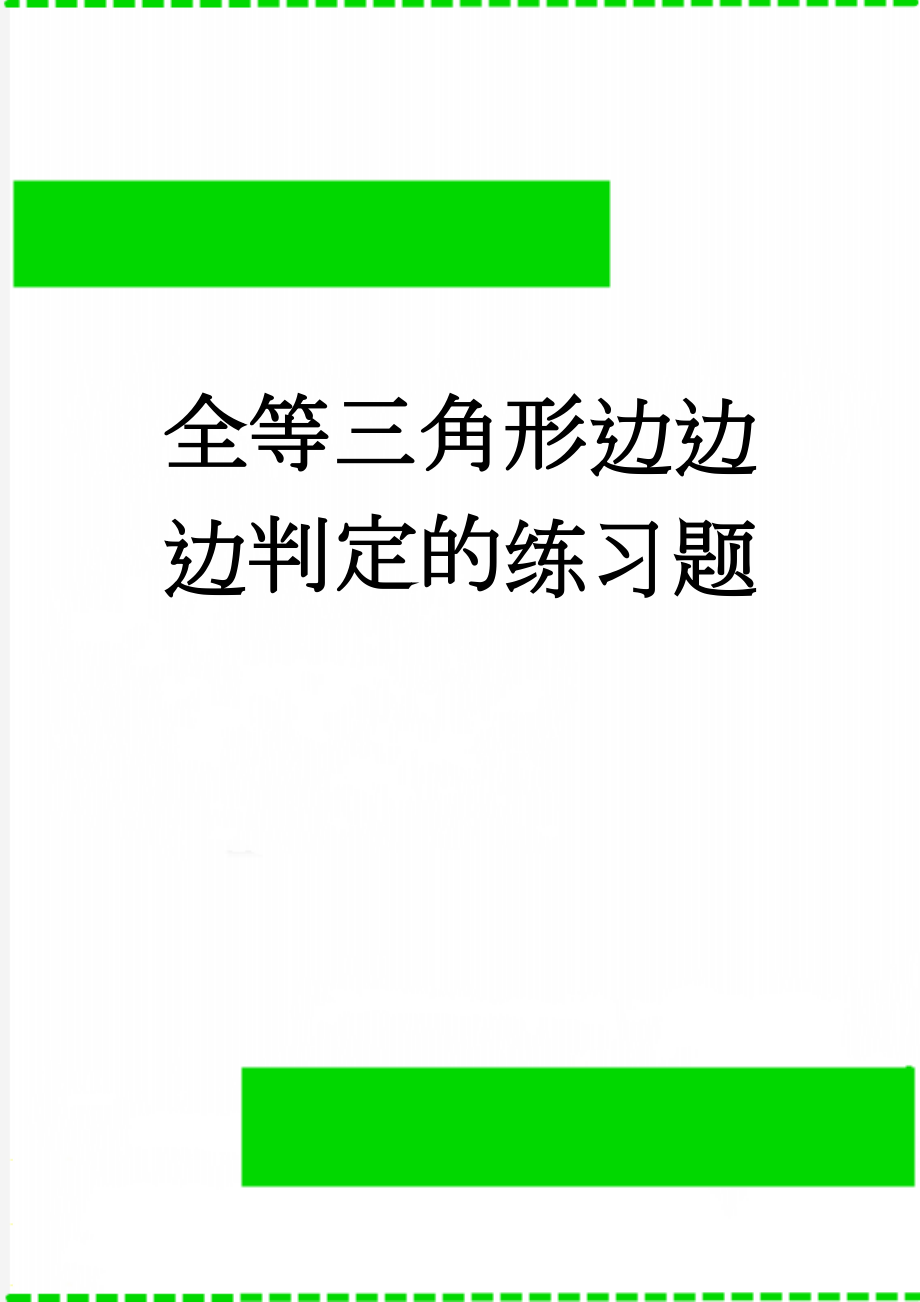 全等三角形边边边判定的练习题